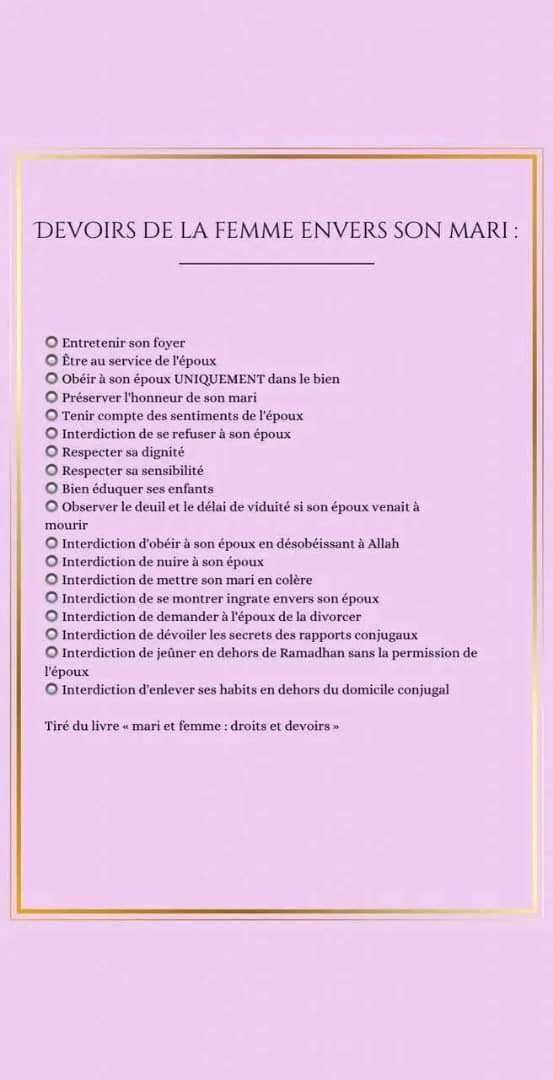 DEVOIRS DE LA FEMME ENVERS SON MARI :

• Entretenir son foyer
• Être au service de l'époux
• Obéir à son époux UNIQUEMENT dans le bien
• Préserver l'honneur de son mari
• Tenir compte des sentiments de l'époux
• Interdiction de se refuser à son époux
• Respecter sa dignité
• Respecter sa sensibilité
• Bien éduquer ses enfants
• Observer le deuil et le délai de viduité si son époux venait à mourir
• Interdiction d'obéir à son époux en désobéissant à Allah
• Interdiction de nuire à son époux
• Interdiction de mettre son mari en colère
• Interdiction de se montrer ingrate envers son époux
• Interdiction de demander à l'époux de la divorcer
• Interdiction de dévoiler les secrets des rapports conjugaux
• Interdiction de jeûner en dehors de Ramadhan sans la permission de l'époux
• Interdiction d'enlever ses habits en dehors du domicile conjugal

Tiré du livre « mari et femme : droits et devoirs »